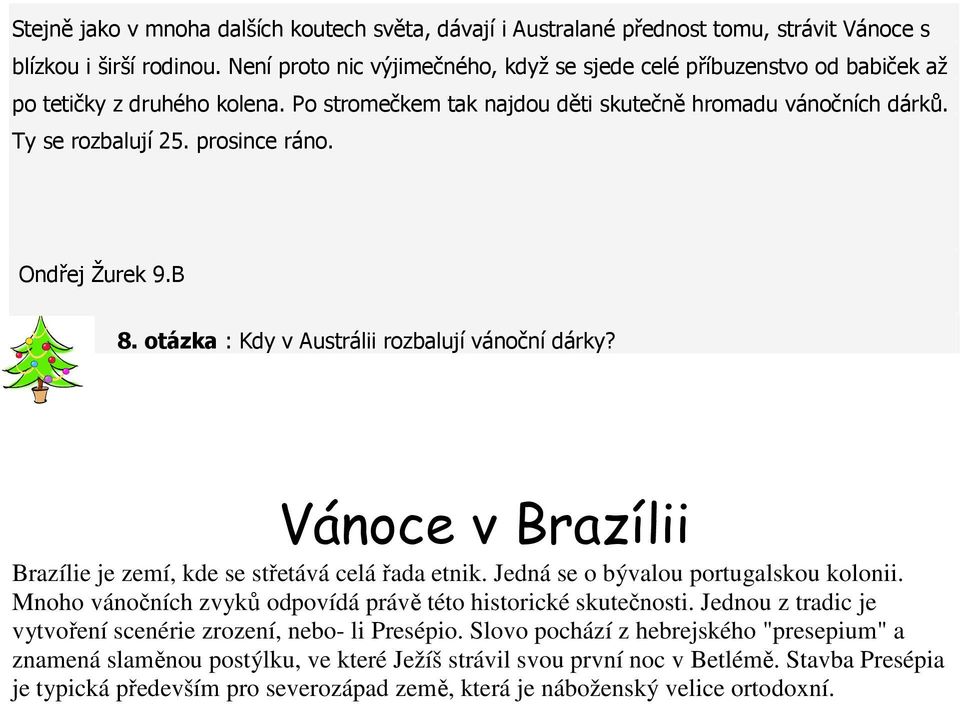 Stejně jako v mnoha dalších koutech světa, dávají i Australané přednost tomu, strávit Vánoce s blízkou i širší rodinou. Není proto nic výjimečného, když se sjede celé příbuzenstvo od babiček až po tetičky z druhého kolena. Po stromečkem tak najdou děti skutečně hromadu vánočních dárků. Ty se rozbalují 25. prosince ráno.

Ondřej Žurek 9.B

8. otázka : Kdy v Austrálii rozbalují vánoční dárky?

Vánoce v Brazílii

Brazílie je zemí, kde se střetává celá řada etnik. Jedná se o bývalou portugalskou kolonii. Mnoho vánočních zvyků odpovídá právě této historické skutečnosti. Jednou z tradic je vytvoření scenérie zrození, nebo- li Presépio. Slovo pochází z hebrejského "presepium" a znamená slaměnou postýlku, ve které Ježíš strávil svou první noc v Betlémě. Stavba Presépia je typická především pro severozápad země, která je náboženský velice ortodoxní.